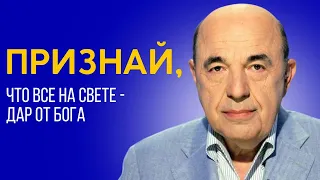 ПРИЗНАЙ,

ЧТО ВСЕ НА СВЕТЕ - ДАР ОТ БОГА